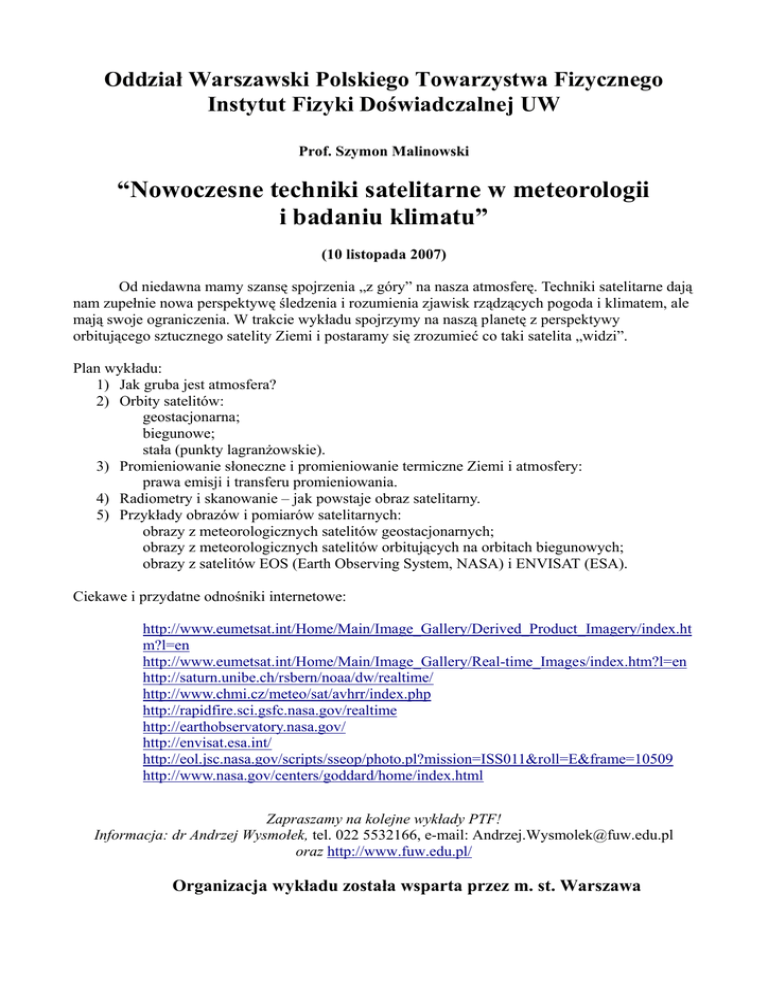 Oddział Warszawski Polskiego Towarzystwa Fizycznego
Instytut Fizyki Doświadczalnej UW

Prof. Szymon Malinowski

“Nowoczesne techniki satelitarne w meteorologii i badaniu klimatu”

(10 listopada 2007)

Od niedawna mamy szansę spojrzenia „z góry” na nasza atmosferę. Techniki satelitarne dają nam zupełnie nowa perspektywę śledzenia i rozumienia zjawisk rządzących pogoda i klimatem, ale mają swoje ograniczenia. W trakcie wykładu spojrzymy na naszą planetę z perspektywy orbitującego sztucznego satelity Ziemi i postaramy się zrozumieć co taki satelita „widzi”.

Plan wykładu:
1) Jak gruba jest atmosfera?
2) Orbity satelitów:
geostacjonarna;
biegunowe;
stała (punkty lagranżowskie).
3) Promieniowanie słoneczne i promieniowanie termiczne Ziemi i atmosfery:
prawa emisji i transferu promieniowania.
4) Radiometry i skanowanie – jak powstaje obraz satelitarny.
5) Przykłady obrazów i pomiarów satelitarnych:
obrazy z meteorologicznych satelitów geostacjonarnych;
obrazy z meteorologicznych satelitów orbitujących na orbitach biegunowych;
obrazy z satelitów EOS (Earth Observing System, NASA) i ENVISAT (ESA).

Ciekawe i przydatne odnośniki internetowe:

http://www.eumetsat.int/Home/Main/Image_Gallery/Derived_Product_Imagery/index.htm?l=en
http://www.eumetsat.int/Home/Main/Image_Gallery/Real-time_Images/index.htm?l=en
http://saturn.unibe.ch/rsbern/noaa/dw/realtime/
http://www.chmi.cz/meteo/sat/avhrr/index.php
http://rapidfire.sci.gsfc.nasa.gov/realtime
http://earthobservatory.nasa.gov/
http://envisat.esa.int/
http://eol.jsc.nasa.gov/scripts/sseop/photo.pl?mission=ISS011&roll=E&frame=10509
http://www.nasa.gov/centers/goddard/home/index.html

Zapraszamy na kolejne wykłady PTF!
Informacja: dr Andrzej Wysmołek, tel. 022 5532166, e-mail: Andrzej.Wysmolek@fuw.edu.pl oraz http://www.fuw.edu.pl/

Organizacja wykładu została wsparta przez m. st. Warszawa